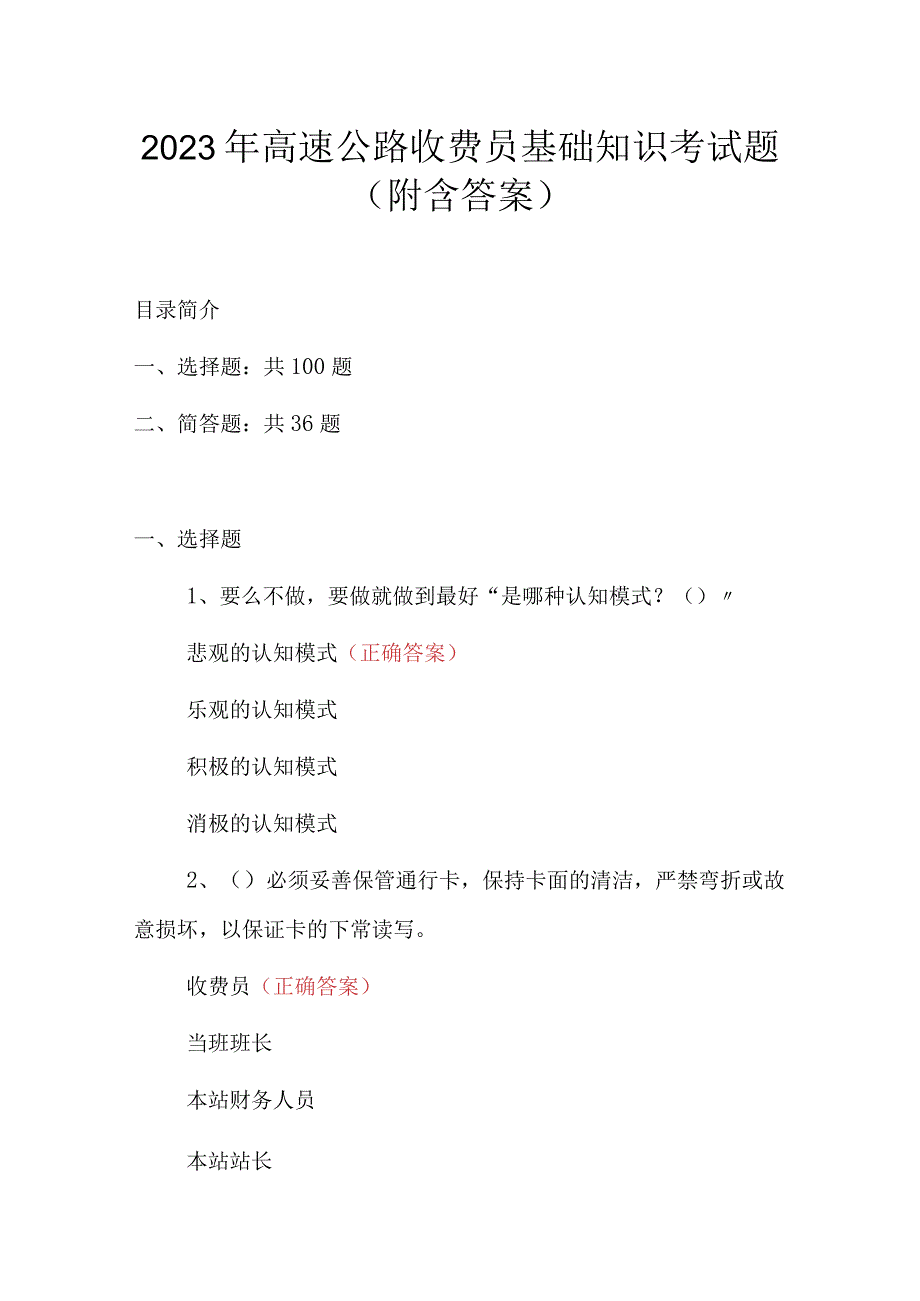 2023年高速公路收费员基础知识考试题（附含答案）

目录简介

一、选择题：共100题

二、简答题：共36题

一、选择题

1、要么不做，要做就做到最好“是哪种认知模式？（）〃

悲观的认知模式（正确答案）

乐观的认知模式

积极的认知模式

消极的认知模式

2、（）必须妥善保管通行卡，保持卡面的清洁，严禁弯折或故意损坏，以保证卡的下常读写。

收费员（正确答案）

当班班长

本站财务人员

本站站长